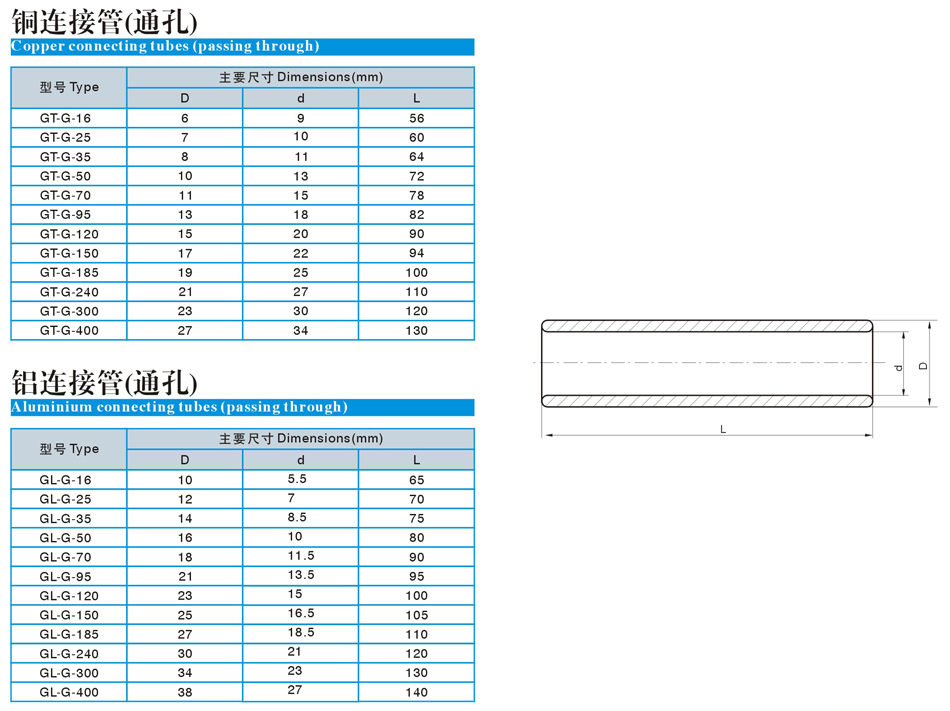 铜连接管(通孔)
Copper connecting tubes (passing through)

| 型号 Type | 主要尺寸 Dimensions(mm) | | |
|---|---|---|---|
| | D | d | L |
| GT-G-16 | 6 | 9 | 56 |
| GT-G-25 | 7 | 10 | 60 |
| GT-G-35 | 8 | 11 | 64 |
| GT-G-50 | 10 | 13 | 72 |
| GT-G-70 | 11 | 15 | 78 |
| GT-G-95 | 13 | 18 | 82 |
| GT-G-120 | 15 | 20 | 90 |
| GT-G-150 | 17 | 22 | 94 |
| GT-G-185 | 19 | 25 | 100 |
| GT-G-240 | 21 | 27 | 110 |
| GT-G-300 | 23 | 30 | 120 |
| GT-G-400 | 27 | 34 | 130 |

铝连接管(通孔)
Aluminium connecting tubes (passing through)

| 型号 Type | 主要尺寸 Dimensions(mm) | | |
|---|---|---|---|
| | D | d | L |
| GL-G-16 | 10 | 5.5 | 65 |
| GL-G-25 | 12 | 7 | 70 |
| GL-G-35 | 14 | 8.5 | 75 |
| GL-G-50 | 16 | 10 | 80 |
| GL-G-70 | 18 | 11.5 | 90 |
| GL-G-95 | 21 | 13.5 | 95 |
| GL-G-120 | 23 | 15 | 100 |
| GL-G-150 | 25 | 16.5 | 105 |
| GL-G-185 | 27 | 18.5 | 110 |
| GL-G-240 | 30 | 21 | 120 |
| GL-G-300 | 34 | 23 | 130 |
| GL-G-400 | 38 | 27 | 140 |

d
D
L